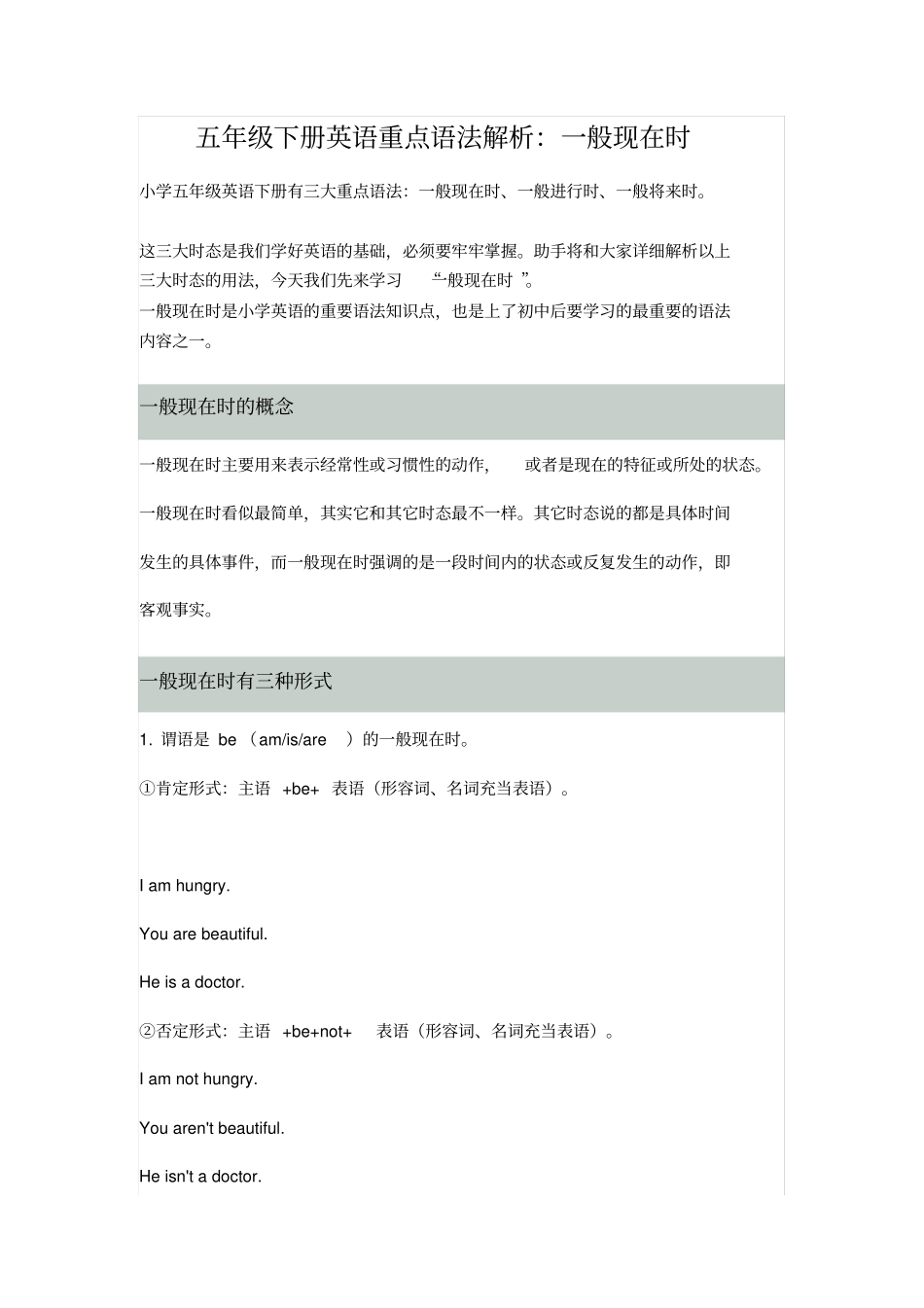 五年级下册英语重点语法解析：一般现在时

小学五年级英语下册有三大重点语法：一般现在时、一般进行时、一般将来时。

这三大时态是我们学好英语的基础，必须要牢牢掌握。助手将和大家详细解析以上三大时态的用法，今天我们先来学习 “一般现在时 ”。

一般现在时是小学英语的重要语法知识点，也是上了初中后要学习的最重要的语法内容之一。

一般现在时的概念

一般现在时主要用来表示经常性或习惯性的动作， 或者是现在的特征或所处的状态。

一般现在时看似最简单，其实它和其它时态最不一样。其它时态说的都是具体时间发生的具体事件，而一般现在时强调的是一段时间内的状态或反复发生的动作，即客观事实。

一般现在时有三种形式

1. 谓语是 be （am/is/are ）的一般现在时。

①肯定形式：主语 +be+ 表语（形容词、名词充当表语）。

I am hungry.

You are beautiful.

He is a doctor.

②否定形式：主语 +be+not+ 表语（形容词、名词充当表语）。

I am not hungry.

You aren't beautiful.

He isn't a doctor.